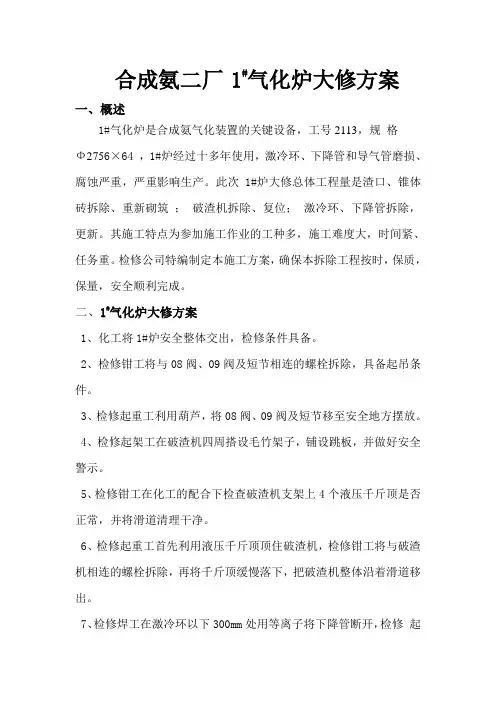 合成氨二厂 1#气化炉大修方案

一、概述

1#气化炉是合成氨气化装置的关键设备，工号 2113，规 格 Φ2756×64 ，1#炉经过十多年使用，激冷环、下降管和导气管磨损、腐蚀严重，严重影响生产。此次 1#炉大修总体工程量是渣口、锥体砖拆除、重新砌筑 ； 破渣机拆除、复位； 激冷环、下降管拆除，更新。其施工特点为参加施工作业的工种多，施工难度大，时间紧、任务重。检修公司特编制定本施工方案，确保本拆除工程按时，保质，保量，安全顺利完成。

二、1#气化炉大修方案

1、化工将 1#炉安全整体交出，检修条件具备。

2、检修钳工将与 08 阀、09 阀及短节相连的螺栓拆除，具备起吊条件。

3、检修起重工利用葫芦，将 08 阀、09 阀及短节移至安全地方摆放。

4、检修起架工在破渣机四周搭设毛竹架子，铺设跳板，并做好安全警示。

5、检修钳工在化工的配合下检查破渣机支架上 4 个液压千斤顶是否正常，并将滑道清理干净。

6、检修起重工首先利用液压千斤顶顶住破渣机，检修钳工将与破渣机相连的螺栓拆除，再将千斤顶缓慢落下，把破渣机整体沿着滑道移出。

7、检修焊工在激冷环以下 300㎜ 处用等离子将下降管断开，检修 起